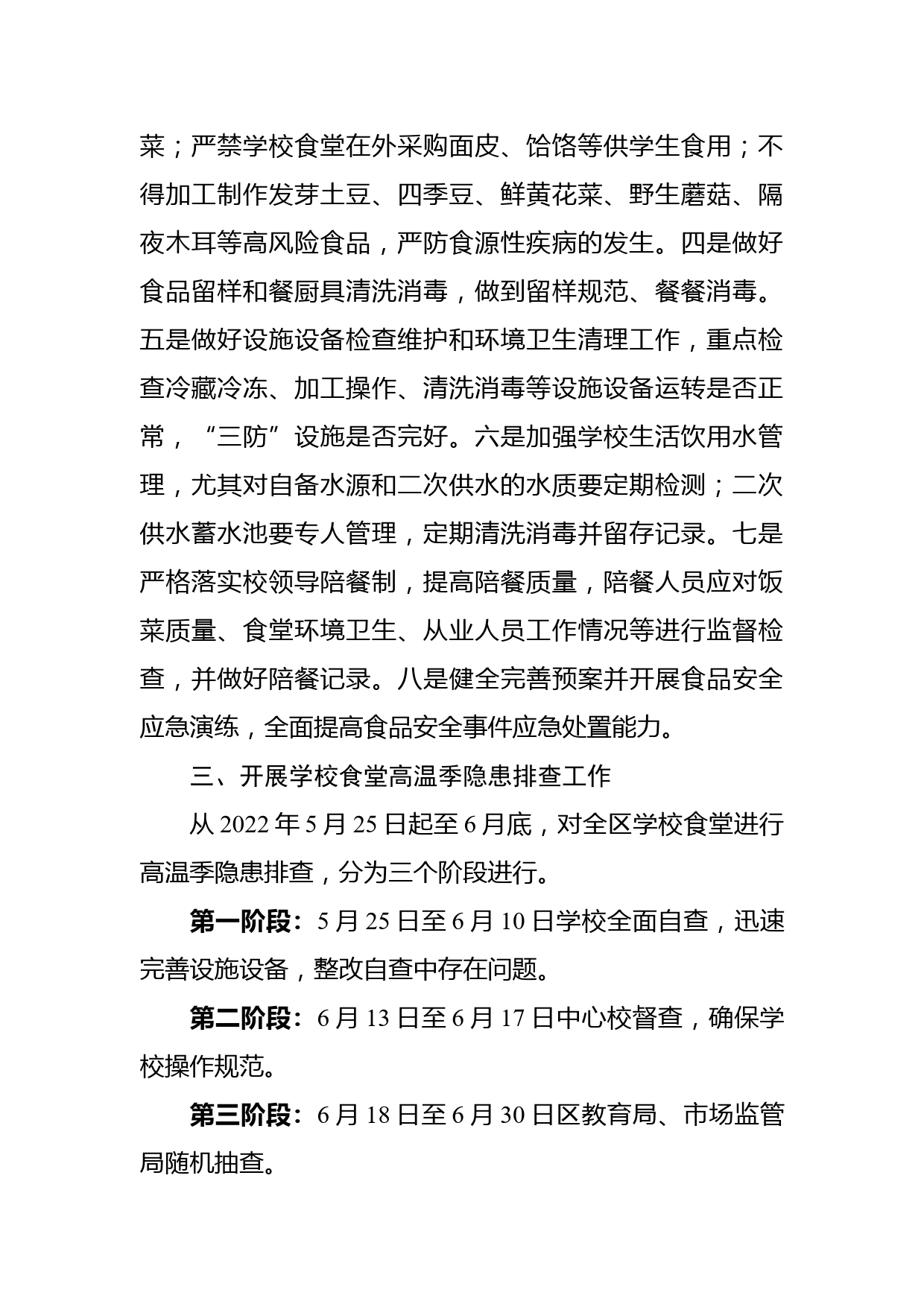 菜；严禁学校食堂在外采购面皮、饸饹等供学生食用；不得加工制作发芽土豆、四季豆、鲜黄花菜、野生蘑菇、隔夜木耳等高风险食品，严防食源性疾病的发生。四是做好食品留样和餐厨具清洗消毒，做到留样规范、餐餐消毒。五是做好设施设备检查维护和环境卫生清理工作，重点检查冷藏冷冻、加工操作、清洗消毒等设施设备运转是否正常，“三防”设施是否完好。六是加强学校生活饮用水管理，尤其对自备水源和二次供水的水质要定期检测；二次供水蓄水池要专人管理，定期清洗消毒并留存记录。七是严格落实校领导陪餐制，提高陪餐质量，陪餐人员应对饭菜质量、食堂环境卫生、从业人员工作情况等进行监督检查，并做好陪餐记录。八是健全完善预案并开展食品安全应急演练，全面提高食品安全事件应急处置能力。

三、开展学校食堂高温季隐患排查工作

从 2022 年 5 月 25 日起至 6 月底，对全区学校食堂进行高温季隐患排查，分为三个阶段进行。

第一阶段：5 月 25 日至 6 月 10 日学校全面自查，迅速完善设施设备，整改自查中存在问题。

第二阶段：6 月 13 日至 6 月 17 日中心校督查，确保学校操作规范。

第三阶段：6 月 18 日至 6 月 30 日区教育局、市场监管局随机抽查。